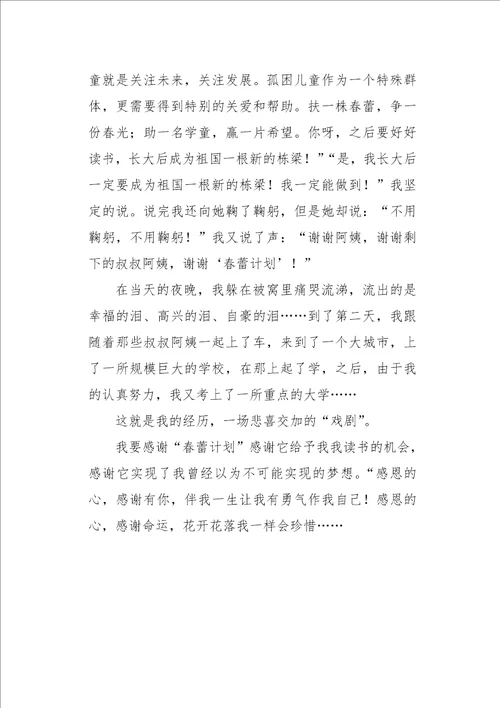 童就是关注未来，关注发展。孤困儿童作为一个特殊群体，更需要得到特别的关爱和帮助。扶一株春蕾，争一份春光；助一名学童，赢一片希望。你呀，之后要好好读书，长大后成为祖国一根新的栋梁！”“是，我长大后一定要成为祖国一根新的栋梁！我一定能做到！”我坚定的说。说完我还向她鞠了鞠躬，但是她却说：“不用鞠躬，不用鞠躬！”我又说了声：“谢谢阿姨，谢谢剩下的叔叔阿姨，谢谢‘春蕾计划’！”

在当天的夜晚，我躲在被窝里痛哭流涕，流出的是幸福的泪、高兴的泪、自豪的泪……到了第二天，我跟随着那些叔叔阿姨一起上了车，来到了一个大城市，上了一所规模巨大的学校，在那上起了学，之后，由于我的认真努力，我又考上了一所重点的大学……

这就是我的经历，一场悲喜交加的“戏剧”。

我要感谢“春蕾计划”感谢它给予我我读书的机会，感谢它实现了我曾经以为不可能实现的梦想。“感恩的心，感谢有你，伴我一生让我有勇气作我自己！感恩的心，感谢命运，花开花落我一样会珍惜……